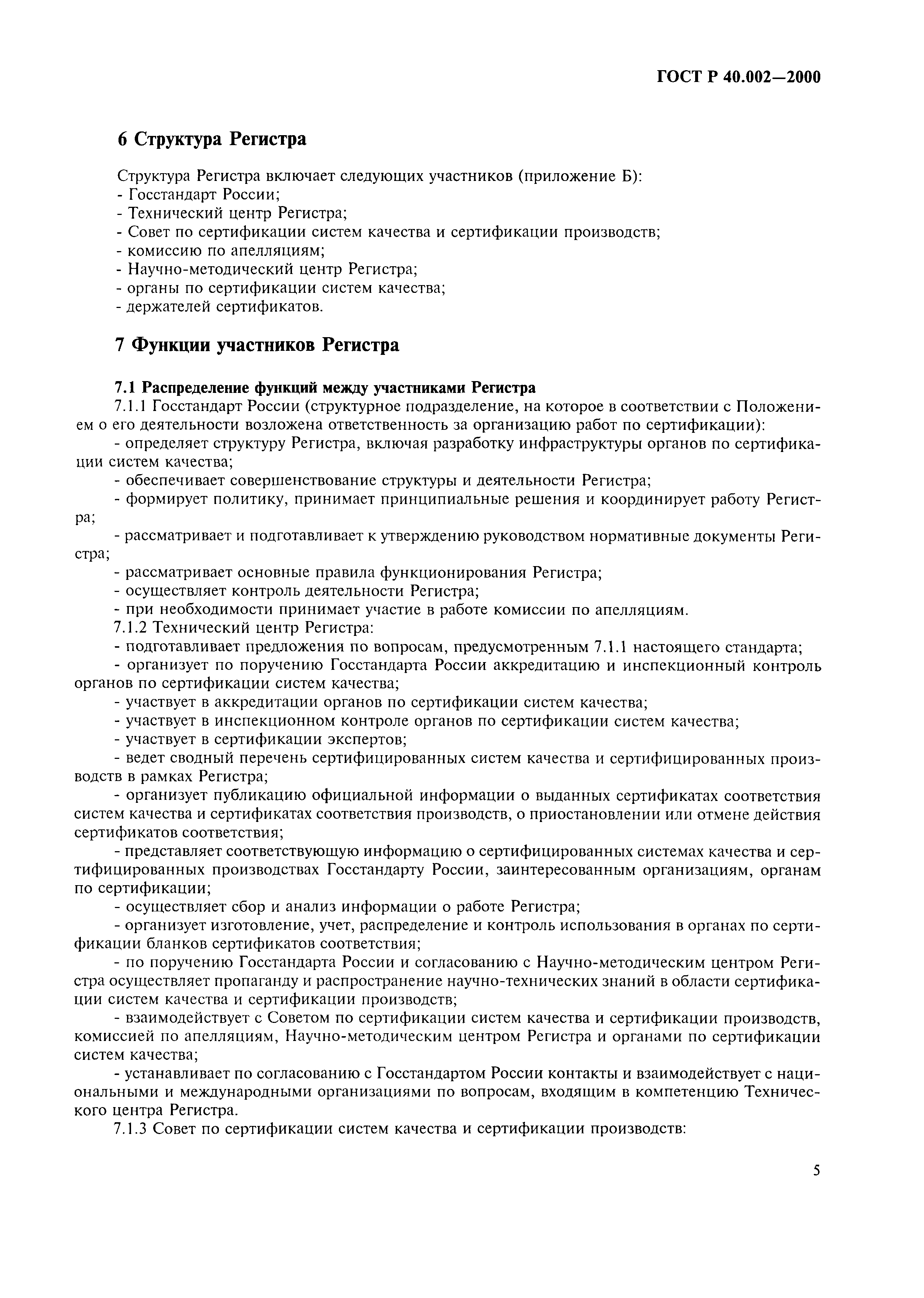 ГОСТ Р 40.002—2000

6 Структура Регистра

Структура Регистра включает следующих участников (приложение Б):
- Госстандарт России;
- Технический центр Регистра;
- Совет по сертификации систем качества и сертификации производств;
- комиссию по апелляциям;
- Научно-методический центр Регистра;
- органы по сертификации систем качества;
- держателей сертификатов.

7 Функции участников Регистра

7.1 Распределение функций между участниками Регистра

7.1.1 Госстандарт России (структурное подразделение, на которое в соответствии с Положением о его деятельности возложена ответственность за организацию работ по сертификации):

- определяет структуру Регистра, включая разработку инфраструктуры органов по сертификации систем качества;

- обеспечивает совершенствование структуры и деятельности Регистра;

- формирует политику, принимает принципиальные решения и координирует работу Регистра;

- рассматривает и подготавливает к утверждению руководством нормативные документы Регистра;

- рассматривает основные правила функционирования Регистра;

- осуществляет контроль деятельности Регистра;

- при необходимости принимает участие в работе комиссии по апелляциям.

7.1.2 Технический центр Регистра:

- подготавливает предложения по вопросам, предусмотренным 7.1.1 настоящего стандарта;

- организует по поручению Госстандарта России аккредитацию и инспекционный контроль органов по сертификации систем качества;

- участвует в аккредитации органов по сертификации систем качества;

- участвует в инспекционном контроле органов по сертификации систем качества;

- участвует в сертификации экспертов;

- ведет сводный перечень сертифицированных систем качества и сертифицированных производств в рамках Регистра;

- организует публикацию официальной информации о выданных сертификатах соответствия систем качества и сертификатах соответствия производств, о приостановлении или отмене действия сертификатов соответствия;

- представляет соответствующую информацию о сертифицированных системах качества и сертифицированных производствах Госстандарту России, заинтересованным организациям, органам по сертификации;

- осуществляет сбор и анализ информации о работе Регистра;

- организует изготовление, учет, распределение и контроль использования в органах по сертификации бланков сертификатов соответствия;

- по поручению Госстандарта России и согласованию с Научно-методическим центром Регистра осуществляет пропаганду и распространение научно-технических знаний в области сертификации систем качества и сертификации производств;

- взаимодействует с Советом по сертификации систем качества и сертификации производств, комиссией по апелляциям, Научно-методическим центром Регистра и органами по сертификации систем качества;

- устанавливает по согласованию с Госстандартом России контакты и взаимодействует с национальными и международными организациями по вопросам, входящим в компетенцию Технического центра Регистра.

7.1.3 Совет по сертификации систем качества и сертификации производств:

5